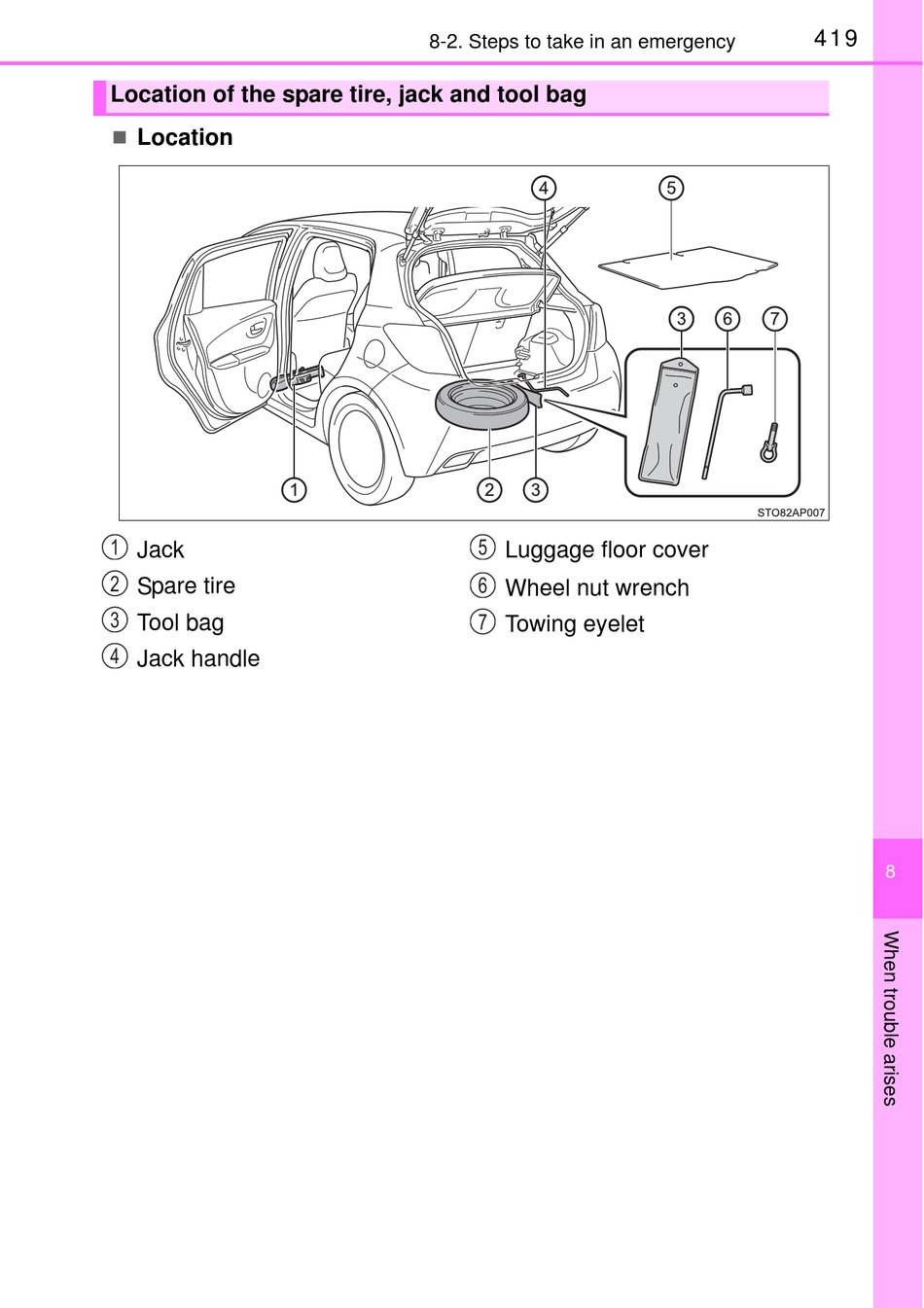 8-2. Steps to take in an emergency

419

Location of the spare tire, jack and tool bag

■ Location

4 5 3 6 7 1 2 3

STO82AP007

1 Jack

2 Spare tire

3 Tool bag

4 Jack handle

5 Luggage floor cover

6 Wheel nut wrench

7 Towing eyelet

8

When trouble arises